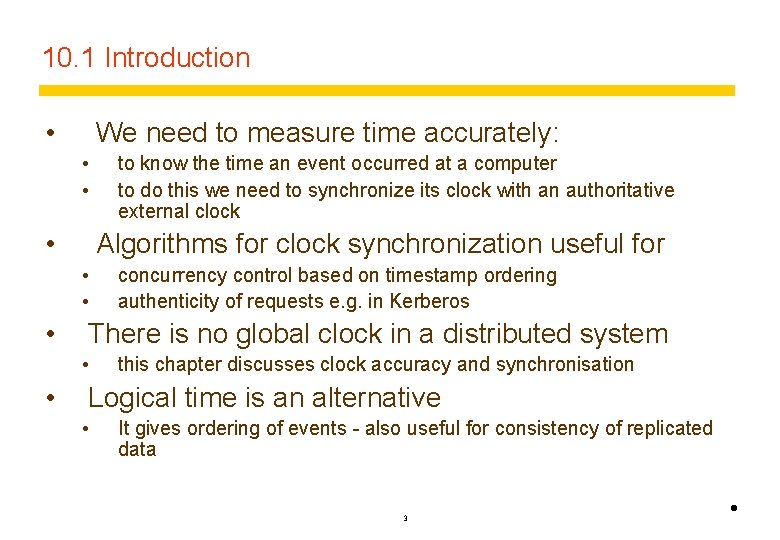 10.1 Introduction

• We need to measure time accurately:
  • to know the time an event occurred at a computer
  • to do this we need to synchronize its clock with an authoritative external clock
• Algorithms for clock synchronization useful for
  • concurrency control based on timestamp ordering
  • authenticity of requests e.g. in Kerberos
• There is no global clock in a distributed system
  • this chapter discusses clock accuracy and synchronisation
• Logical time is an alternative
  • It gives ordering of events - also useful for consistency of replicated data

3